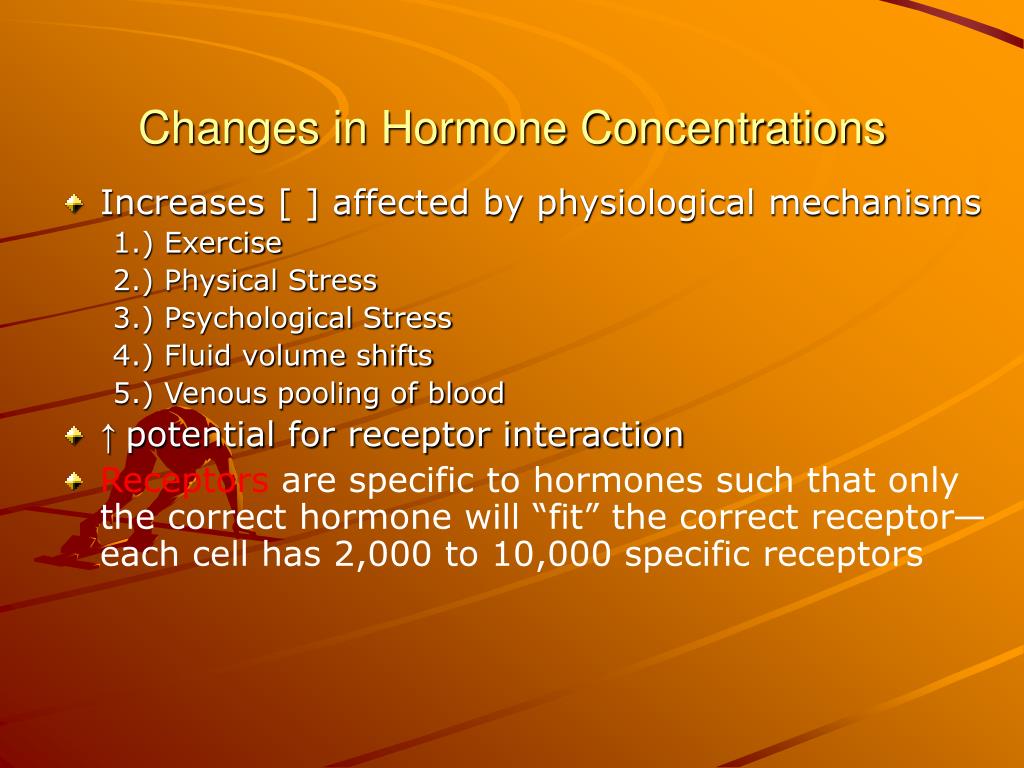 Changes in Hormone Concentrations

Increases [ ] affected by physiological mechanisms
1.) Exercise
2.) Physical Stress
3.) Psychological Stress
4.) Fluid volume shifts
5.) Venous pooling of blood

↑ potential for receptor interaction

Receptors are specific to hormones such that only the correct hormone will “fit” the correct receptor—each cell has 2,000 to 10,000 specific receptors